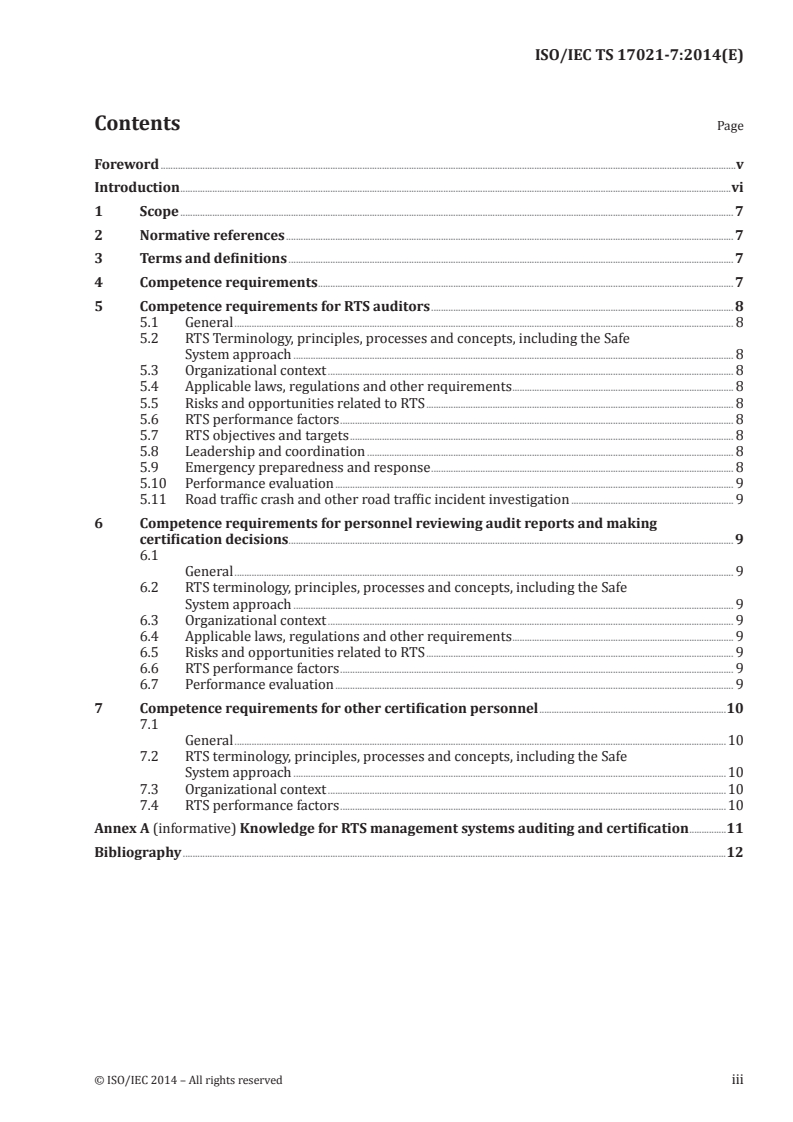 ISO/IEC TS 17021-7:2014(E)

Contents

Page

Foreword v
Introduction vi
1 Scope 7
2 Normative references 7
3 Terms and definitions 7
4 Competence requirements 7
5 Competence requirements for RTS auditors 8
5.1 General 8
5.2 RTS Terminology, principles, processes and concepts, including the Safe System approach 8
5.3 Organizational context 8
5.4 Applicable laws, regulations and other requirements 8
5.5 Risks and opportunities related to RTS 8
5.6 RTS performance factors 8
5.7 RTS objectives and targets 8
5.8 Leadership and coordination 8
5.9 Emergency preparedness and response 8
5.10 Performance evaluation 9
5.11 Road traffic crash and other road traffic incident investigation 9
6 Competence requirements for personnel reviewing audit reports and making certification decisions 9
6.1 General 9
6.2 RTS terminology, principles, processes and concepts, including the Safe System approach 9
6.3 Organizational context 9
6.4 Applicable laws, regulations and other requirements 9
6.5 Risks and opportunities related to RTS 9
6.6 RTS performance factors 9
6.7 Performance evaluation 9
7 Competence requirements for other certification personnel 10
7.1 General 10
7.2 RTS terminology, principles, processes and concepts, including the Safe System approach 10
7.3 Organizational context 10
7.4 RTS performance factors 10
Annex A (informative) Knowledge for RTS management systems auditing and certification 11
Bibliography 12

© ISO/IEC 2014 – All rights reserved

iii